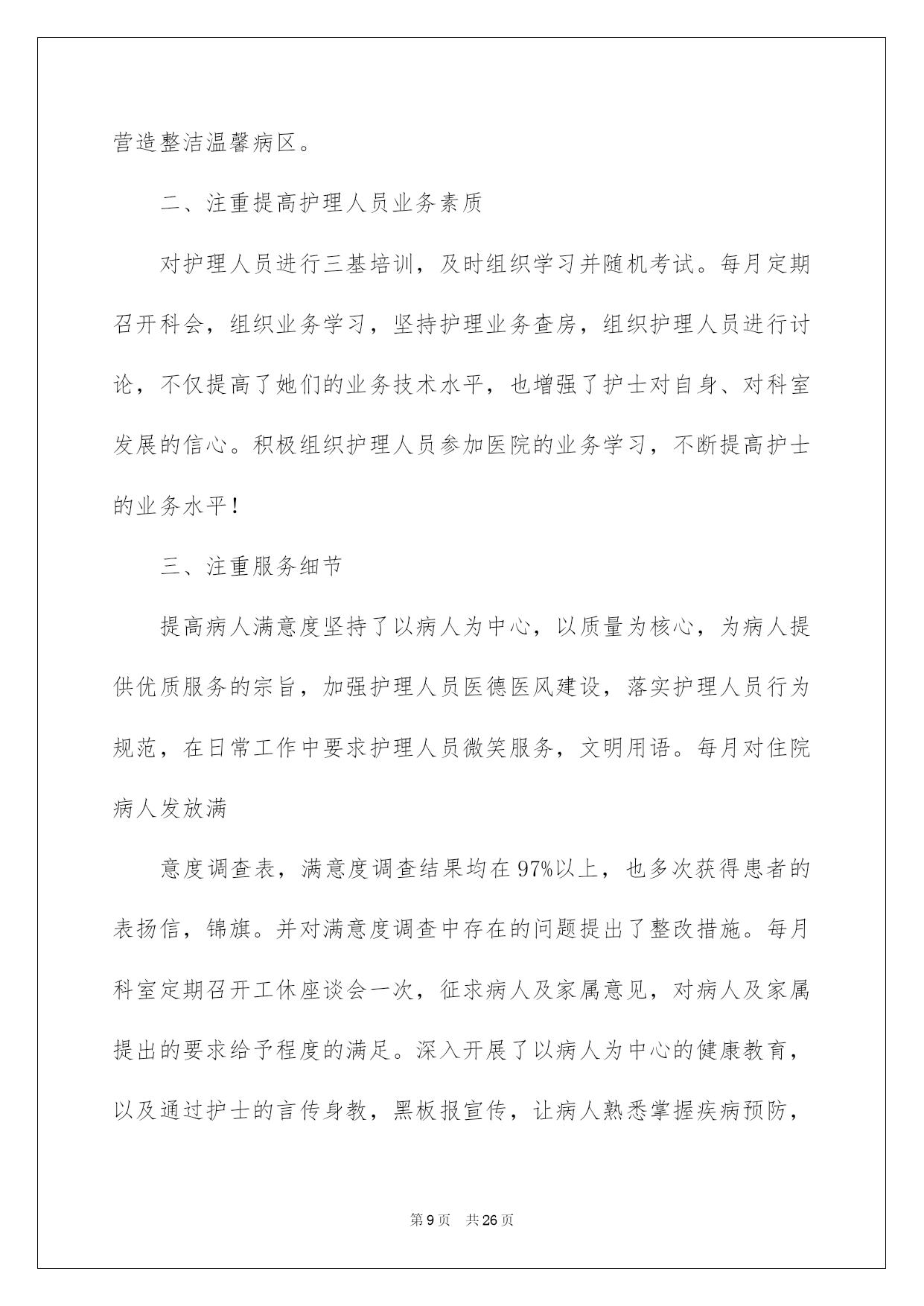 营造整洁温馨病区。

二、注重提高护理人员业务素质

对护理人员进行三基培训，及时组织学习并随机考试。每月定期召开科会，组织业务学习，坚持护理业务查房，组织护理人员进行讨论，不仅提高了她们的业务技术水平，也增强了护士对自身、对科室发展的信心。积极组织护理人员参加医院的业务学习，不断提高护士的业务水平！

三、注重服务细节

提高病人满意度坚持了以病人为中心，以质量为核心，为病人提供优质服务的宗旨，加强护理人员医德医风建设，落实护理人员行为规范，在日常工作中要求护理人员微笑服务，文明用语。每月对住院病人发放满

意度调查表，满意度调查结果均在97%以上，也多次获得患者的表扬信，锦旗。并对满意度调查中存在的问题提出了整改措施。每月科室定期召开工休座谈会一次，征求病人及家属意见，对病人及家属提出的要求给予程度的满足。深入开展了以病人为中心的健康教育，以及通过护士的言传身教，黑板报宣传，让病人熟悉掌握疾病预防，

第9页 共26页